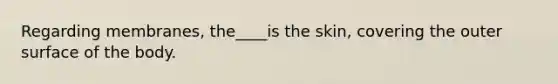 Regarding membranes, the____is the skin, covering the outer surface of the body.